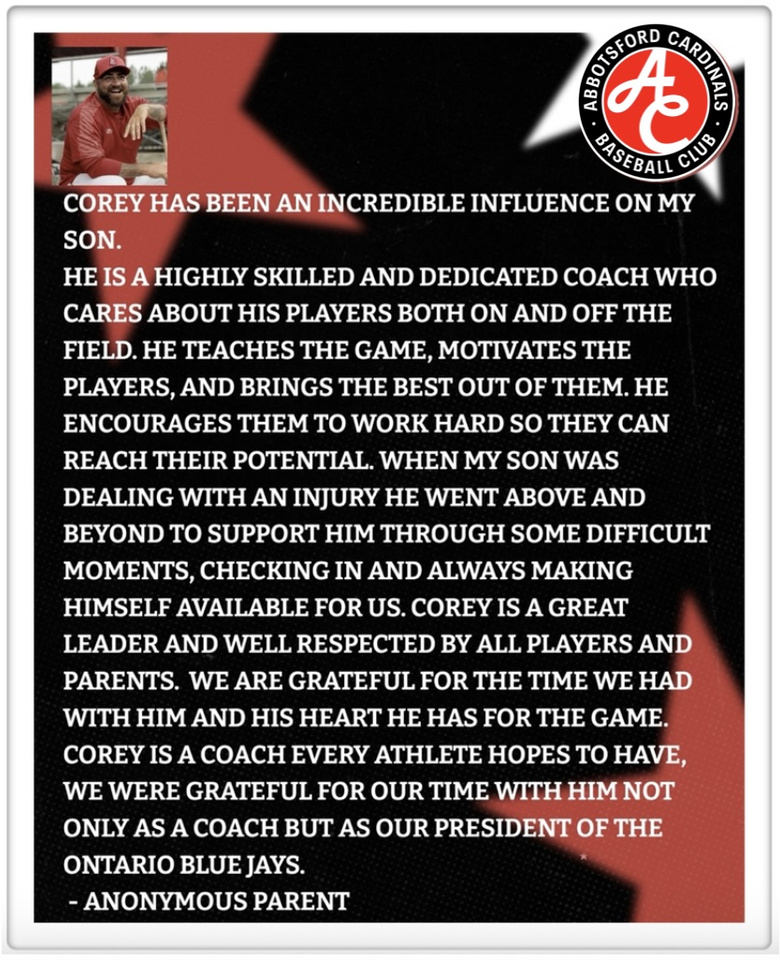 ABBOTSFORD CARDINALS
AC
BASEBALL CLUB

COREY HAS BEEN AN INCREDIBLE INFLUENCE ON MY SON.
HE IS A HIGHLY SKILLED AND DEDICATED COACH WHO CARES ABOUT HIS PLAYERS BOTH ON AND OFF THE FIELD. HE TEACHES THE GAME, MOTIVATES THE PLAYERS, AND BRINGS THE BEST OUT OF THEM. HE ENCOURAGES THEM TO WORK HARD SO THEY CAN REACH THEIR POTENTIAL. WHEN MY SON WAS DEALING WITH AN INJURY HE WENT ABOVE AND BEYOND TO SUPPORT HIM THROUGH SOME DIFFICULT MOMENTS, CHECKING IN AND ALWAYS MAKING HIMSELF AVAILABLE FOR US. COREY IS A GREAT LEADER AND WELL RESPECTED BY ALL PLAYERS AND PARENTS. WE ARE GRATEFUL FOR THE TIME WE HAD WITH HIM AND HIS HEART HE HAS FOR THE GAME. COREY IS A COACH EVERY ATHLETE HOPES TO HAVE, WE WERE GRATEFUL FOR OUR TIME WITH HIM NOT ONLY AS A COACH BUT AS OUR PRESIDENT OF THE ONTARIO BLUE JAYS.
- ANONYMOUS PARENT